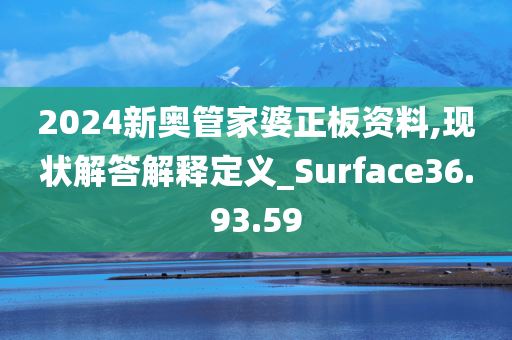 2024新奥管家婆正板资料,现状解答解释定义_Surface36.93.59